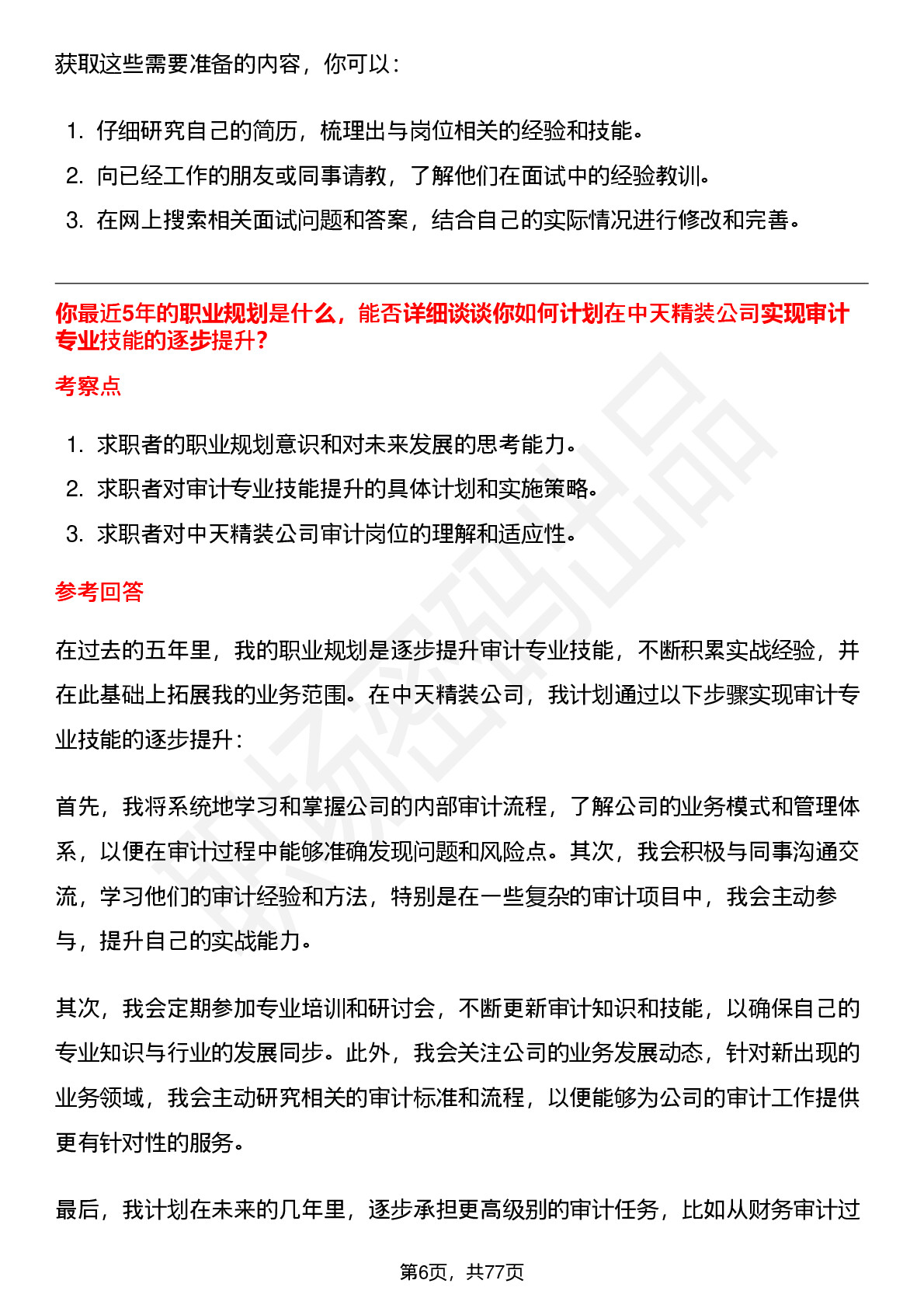 获取这些需要准备的内容，你可以：

1. 仔细研究自己的简历，梳理出与岗位相关的经验和技能。
2. 向已经工作的朋友或同事请教，了解他们在面试中的经验教训。
3. 在网上搜索相关面试问题和答案，结合自己的实际情况进行修改和完善。

你最近5年的职业规划是什么，能否详细谈谈你如何计划在中天精装公司实现审计专业技能的逐步提升?

考察点

1. 求职者的职业规划意识和对未来发展的思考能力。
2. 求职者对审计专业技能提升的具体计划和实施策略。
3. 求职者对中天精装公司审计岗位的理解和适应性。

参考回答

在过去的五年里，我的职业规划是逐步提升审计专业技能，不断积累实战经验，并在此基础上拓展我的业务范围。在中天精装公司，我计划通过以下步骤实现审计专业技能的逐步提升：

首先，我将系统地学习和掌握公司的内部审计流程，了解公司的业务模式和管理体系，以便在审计过程中能够准确发现问题和风险点。其次，我会积极与同事沟通交流，学习他们的审计经验和方法，特别是在一些复杂的审计项目中，我会主动参与，提升自己的实战能力。

其次，我会定期参加专业培训和研讨会，不断更新审计知识和技能，以确保自己的专业知识与行业的发展同步。此外，我会关注公司的业务发展动态，针对新出现的业务领域，我会主动研究相关的审计标准和流程，以便能够为公司的审计工作提供更有针对性的服务。

最后，我计划在未来的几年里，逐步承担更高级别的审计任务，比如从财务审计过

第6页，共77页